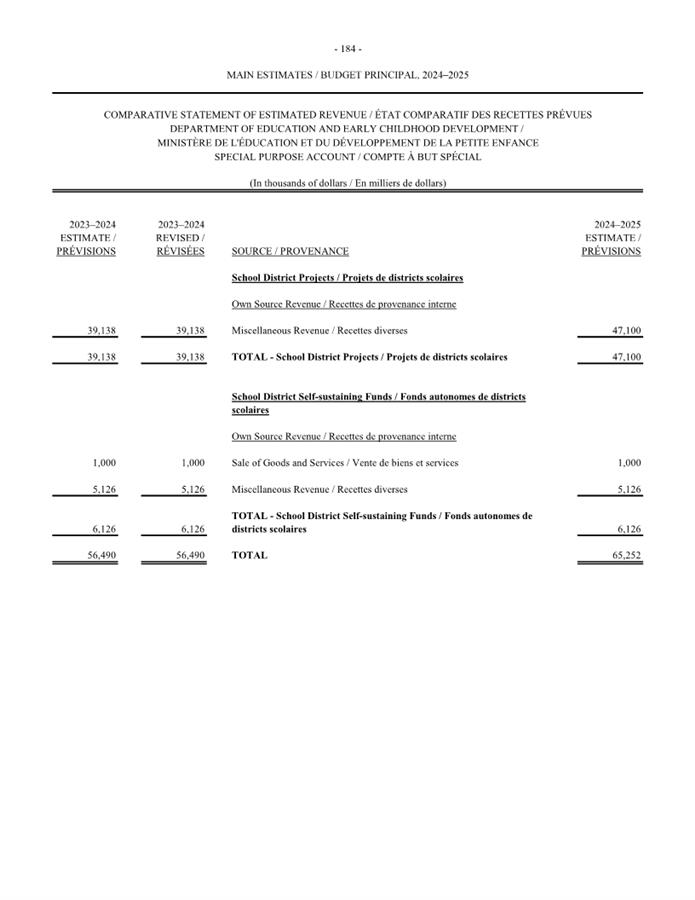 - 184 -

MAIN ESTIMATES / BUDGET PRINCIPAL, 2024–2025

COMPARATIVE STATEMENT OF ESTIMATED REVENUE / ÉTAT COMPARATIF DES RECETTES PRÉVUES
DEPARTMENT OF EDUCATION AND EARLY CHILDHOOD DEVELOPMENT /
MINISTÈRE DE L'ÉDUCATION ET DU DÉVELOPPEMENT DE LA PETITE ENFANCE
SPECIAL PURPOSE ACCOUNT / COMPTE À BUT SPÉCIAL

(In thousands of dollars / En milliers de dollars)

| 2023–2024 ESTIMATE / PRÉVISIONS | 2023–2024 REVISED / RÉVISÉES | SOURCE / PROVENANCE | 2024–2025 ESTIMATE / PRÉVISIONS |
|---|---|---|---|
| | | School District Projects / Projets de districts scolaires | |
| | | Own Source Revenue / Recettes de provenance interne | |
| 39,138 | 39,138 | Miscellaneous Revenue / Recettes diverses | 47,100 |
| 39,138 | 39,138 | TOTAL - School District Projects / Projets de districts scolaires | 47,100 |
| | | School District Self-sustaining Funds / Fonds autonomes de districts scolaires | |
| | | Own Source Revenue / Recettes de provenance interne | |
| 1,000 | 1,000 | Sale of Goods and Services / Vente de biens et services | 1,000 |
| 5,126 | 5,126 | Miscellaneous Revenue / Recettes diverses | 5,126 |
| 6,126 | 6,126 | TOTAL - School District Self-sustaining Funds / Fonds autonomes de districts scolaires | 6,126 |
| 56,490 | 56,490 | TOTAL | 65,252 |